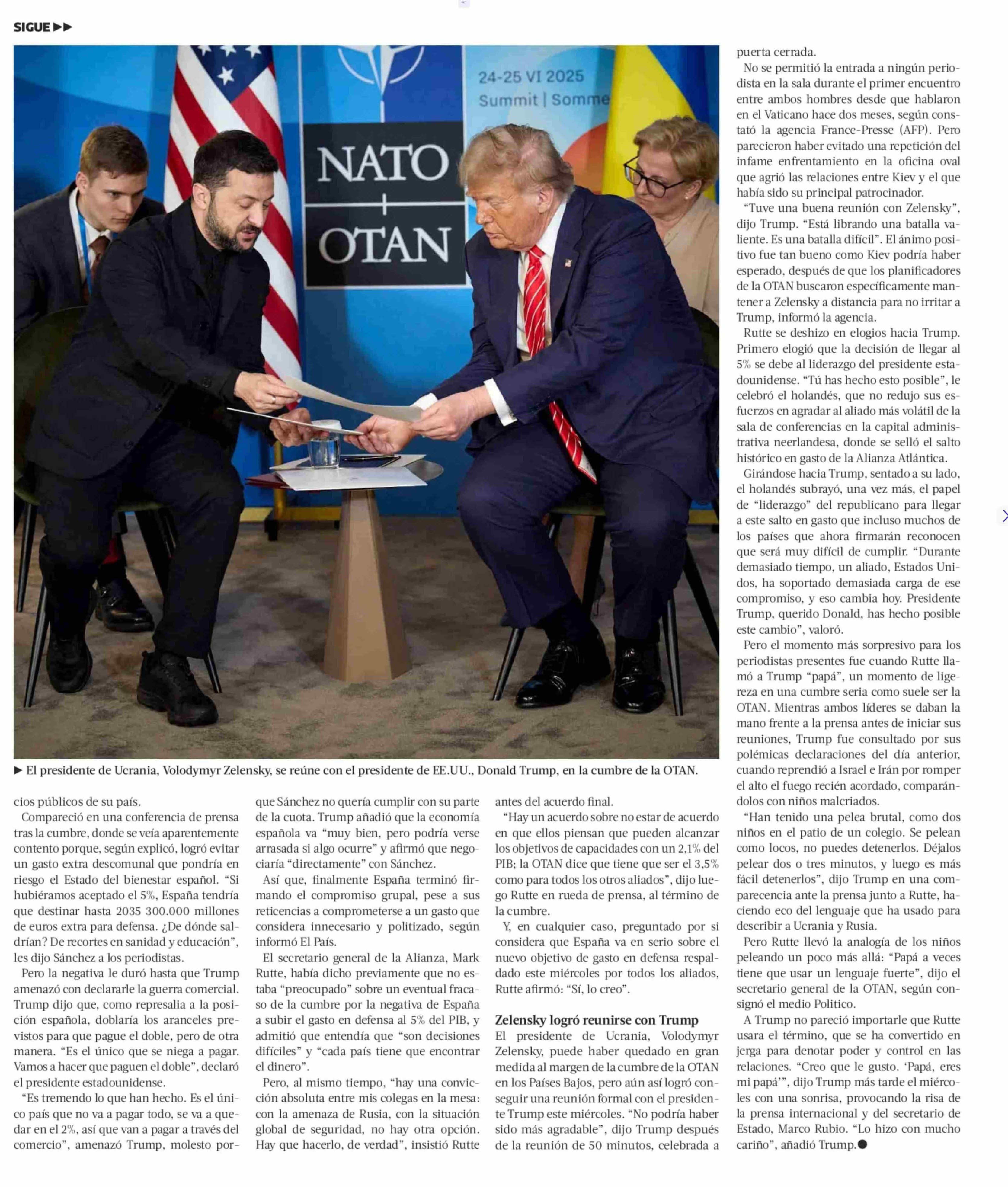 SIGUE ▶▶

24-25 VI 2025
Summit | Somme

NATO
OTAN

▶ El presidente de Ucrania, Volodymyr Zelensky, se reúne con el presidente de EE.UU., Donald Trump, en la cumbre de la OTAN.

cios públicos de su país.

Compareció en una conferencia de prensa tras la cumbre, donde se veía aparentemente contento porque, según explicó, logró evitar un gasto extra descomunal que pondría en riesgo el Estado del bienestar español. “Si hubiéramos aceptado el 5%, España tendría que destinar hasta 2035 300.000 millones de euros extra para defensa. ¿De dónde saldrían? De recortes en sanidad y educación”, les dijo Sánchez a los periodistas.

Pero la negativa le duró hasta que Trump amenazó con declararle la guerra comercial. Trump dijo que, como represalia a la posición española, doblaría los aranceles previstos para que pague el doble, pero de otra manera. “Es el único que se niega a pagar. Vamos a hacer que paguen el doble”, declaró el presidente estadounidense.

“Es tremendo lo que han hecho. Es el único país que no va a pagar todo, se va a quedar en el 2%, así que van a pagar a través del comercio”, amenazó Trump, molesto porque Sánchez no quería cumplir con su parte de la cuota. Trump añadió que la economía española va “muy bien, pero podría verse arrasada si algo ocurre” y afirmó que negociaría “directamente” con Sánchez.

Así que, finalmente España terminó firmando el compromiso grupal, pese a sus reticencias a comprometerse a un gasto que considera innecesario y politizado, según informó El País.

El secretario general de la Alianza, Mark Rutte, había dicho previamente que no estaba “preocupado” sobre un eventual fracaso de la cumbre por la negativa de España a subir el gasto en defensa al 5% del PIB, y admitió que entendía que “son decisiones difíciles” y “cada país tiene que encontrar el dinero”.

Pero, al mismo tiempo, “hay una convicción absoluta entre mis colegas en la mesa: con la amenaza de Rusia, con la situación global de seguridad, no hay otra opción. Hay que hacerlo, de verdad”, insistió Rutte antes del acuerdo final.

“Hay un acuerdo sobre no estar de acuerdo en que ellos piensan que pueden alcanzar los objetivos de capacidades con un 2,1% del PIB; la OTAN dice que tiene que ser el 3,5% como para todos los otros aliados”, dijo luego Rutte en rueda de prensa, al término de la cumbre.

Y, en cualquier caso, preguntado por si considera que España va en serio sobre el nuevo objetivo de gasto en defensa respaldado este miércoles por todos los aliados, Rutte afirmó: “Sí, lo creo”.

Zelensky logró reunirse con Trump

El presidente de Ucrania, Volodymyr Zelensky, puede haber quedado en gran medida al margen de la cumbre de la OTAN en los Países Bajos, pero aún así logró conseguir una reunión formal con el presidente Trump este miércoles. “No podría haber sido más agradable”, dijo Trump después de la reunión de 50 minutos, celebrada a puerta cerrada.

No se permitió la entrada a ningún periodista en la sala durante el primer encuentro entre ambos hombres desde que hablaron en el Vaticano hace dos meses, según constató la agencia France-Presse (AFP). Pero parecieron haber evitado una repetición del infame enfrentamiento en la oficina oval que agrió las relaciones entre Kiev y el que había sido su principal patrocinador.

“Tuve una buena reunión con Zelensky”, dijo Trump. “Está librando una batalla valiente. Es una batalla difícil”. El ánimo positivo fue tan bueno como Kiev podría haber esperado, después de que los planificadores de la OTAN buscaron específicamente mantener a Zelensky a distancia para no irritar a Trump, informó la agencia.

Rutte se deshizo en elogios hacia Trump. Primero elogió que la decisión de llegar al 5% se debe al liderazgo del presidente estadounidense. “Tú has hecho esto posible”, le celebró el holandés, que no redujo sus esfuerzos en agradar al aliado más volátil de la sala de conferencias en la capital administrativa neerlandesa, donde se selló el salto histórico en gasto de la Alianza Atlántica.

Girándose hacia Trump, sentado a su lado, el holandés subrayó, una vez más, el papel de “liderazgo” del republicano para llegar a este salto en gasto que incluso muchos de los países que ahora firmarán reconocen que será muy difícil de cumplir. “Durante demasiado tiempo, un aliado, Estados Unidos, ha soportado demasiada carga de ese compromiso, y eso cambia hoy. Presidente Trump, querido Donald, has hecho posible este cambio”, valoró.

Pero el momento más sorpresivo para los periodistas presentes fue cuando Rutte llamó a Trump “papá”, un momento de ligereza en una cumbre seria como suele ser la OTAN. Mientras ambos líderes se daban la mano frente a la prensa antes de iniciar sus reuniones, Trump fue consultado por sus polémicas declaraciones del día anterior, cuando reprendió a Israel e Irán por romper el alto el fuego recién acordado, comparándolos con niños malcriados.

“Han tenido una pelea brutal, como dos niños en el patio de un colegio. Se pelean como locos, no puedes detenerlos. Déjalos pelear dos o tres minutos, y luego es más fácil detenerlos”, dijo Trump en una comparecencia ante la prensa junto a Rutte, haciendo eco del lenguaje que ha usado para describir a Ucrania y Rusia.

Pero Rutte llevó la analogía de los niños peleando un poco más allá: “Papá a veces tiene que usar un lenguaje fuerte”, dijo el secretario general de la OTAN, según consignó el medio Politico.

A Trump no pareció importarle que Rutte usara el término, que se ha convertido en jerga para denotar poder y control en las relaciones. “Creo que le gusto. ‘Papá, eres mi papá’”, dijo Trump más tarde el miércoles con una sonrisa, provocando la risa de la prensa internacional y del secretario de Estado, Marco Rubio. “Lo hizo con mucho cariño”, añadió Trump.●